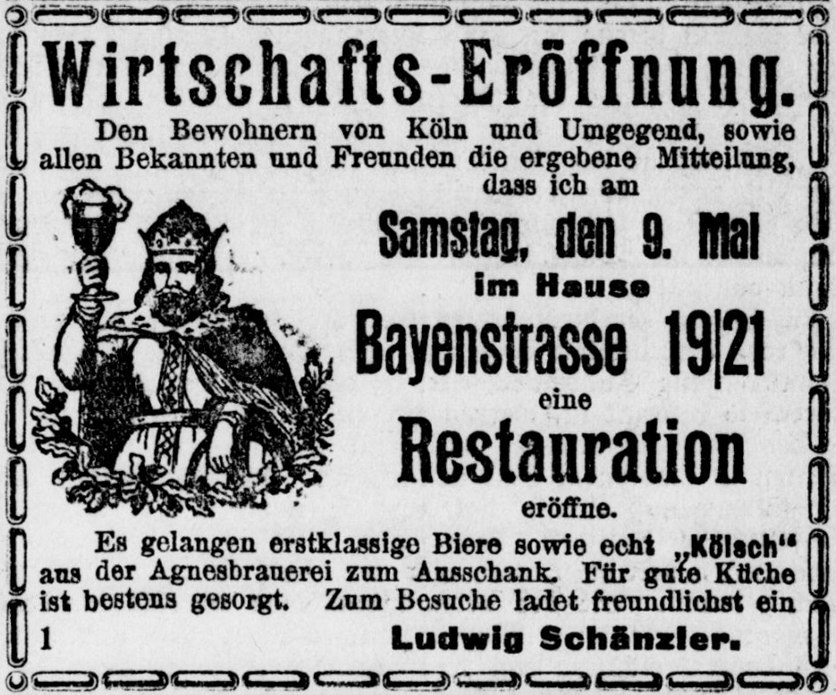 Wirtschafts-Eröffnung.

Den Bewohnern von Köln und Umgegend, sowie allen Bekannten und Freunden die ergebene Mitteilung, dass ich am

Samstag, den 9. Mai

im Hause

Bayenstrasse 19|21

eine

Restauration

eröffne.

Es gelangen erstklassige Biere sowie echt „Kölsch“ aus der Agnesbrauerei zum Ausschank. Für gute Küche ist bestens gesorgt. Zum Besuche ladet freundlichst ein

1 Ludwig Schänzler.